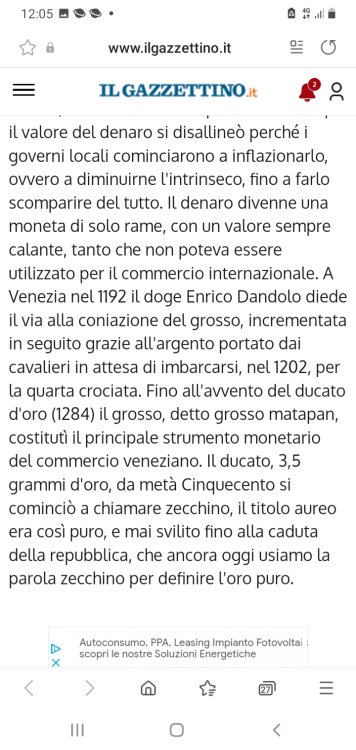 12:05

www.ilgazzettino.it

IL GAZZETTINO.it

2

il valore del denaro si disallineò perché i governi locali cominciarono a inflazionarlo, ovvero a diminuirne l'intrinseco, fino a farlo scomparire del tutto. Il denaro divenne una moneta di solo rame, con un valore sempre calante, tanto che non poteva essere utilizzato per il commercio internazionale. A Venezia nel 1192 il doge Enrico Dandolo diede il via alla coniazione del grosso, incrementata in seguito grazie all'argento portato dai cavalieri in attesa di imbarcarsi, nel 1202, per la quarta crociata. Fino all'avvento del ducato d'oro (1284) il grosso, detto grosso matapan, costituì il principale strumento monetario del commercio veneziano. Il ducato, 3,5 grammi d'oro, da metà Cinquecento si cominciò a chiamare zecchino, il titolo aureo era così puro, e mai svilito fino alla caduta della repubblica, che ancora oggi usiamo la parola zecchino per definire l'oro puro.

Autoconsumo, PPA, Leasing Impianto Fotovoltai scopri le nostre Soluzioni Energetiche

27